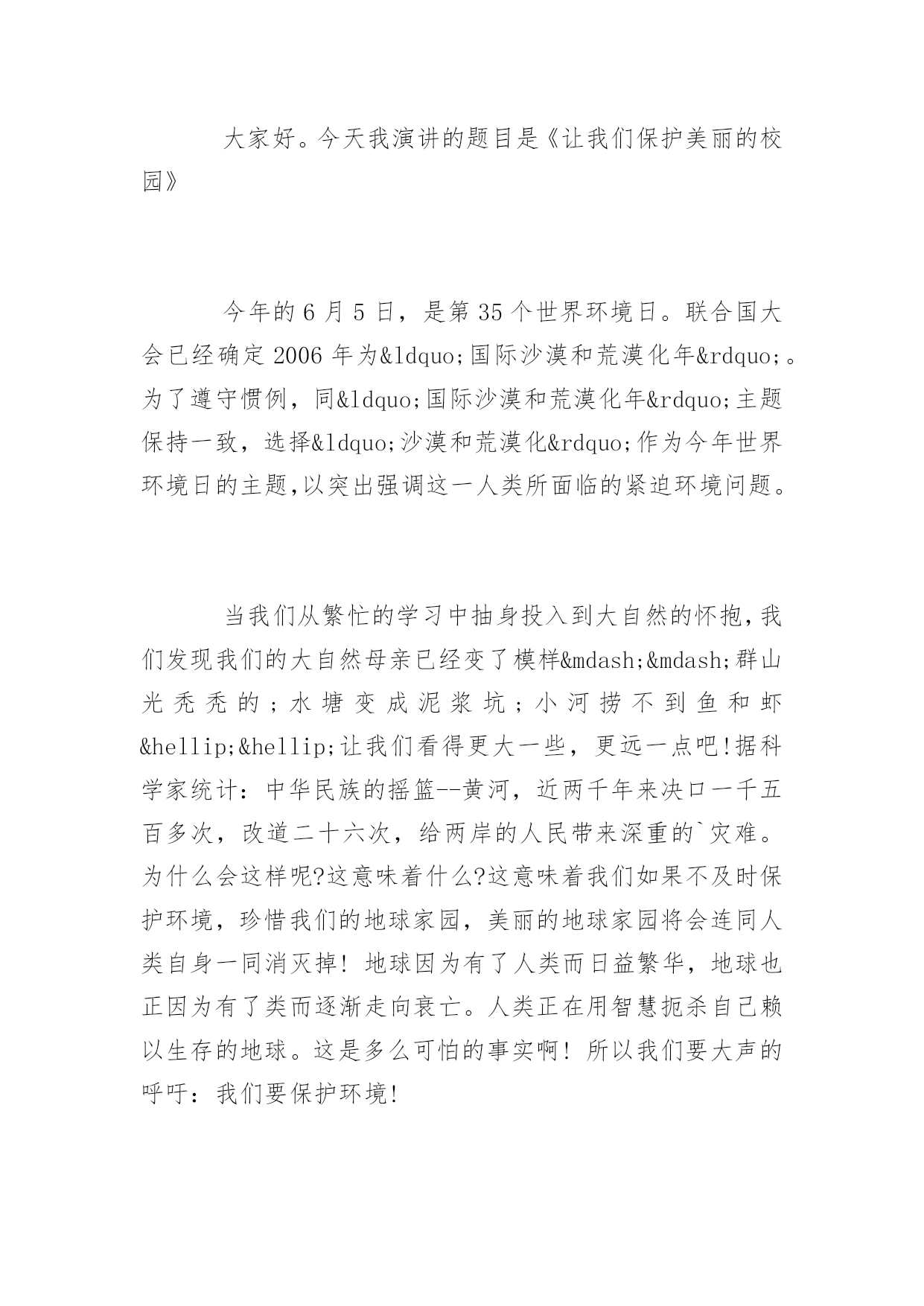 大家好。今天我演讲的题目是《让我们保护美丽的校园》

今年的 6 月 5 日，是第 35 个世界环境日。联合国大会已经确定 2006 年为&ldquo;国际沙漠和荒漠化年&rdquo;。为了遵守惯例，同&ldquo;国际沙漠和荒漠化年&rdquo;主题保持一致，选择&ldquo;沙漠和荒漠化&rdquo;作为今年世界环境日的主题,以突出强调这一人类所面临的紧迫环境问题。

当我们从繁忙的学习中抽身投入到大自然的怀抱,我们发现我们的大自然母亲已经变了模样&mdash;&mdash;群山光秃秃的；水塘变成泥浆坑；小河捞不到鱼和虾&hellip;&hellip;让我们看得更大一些，更远一点吧!据科学家统计：中华民族的摇篮--黄河，近两千年来决口一千五百多次，改道二十六次，给两岸的人民带来深重的`灾难。为什么会这样呢?这意味着什么?这意味着我们如果不及时保护环境，珍惜我们的地球家园，美丽的地球家园将会连同人类自身一同消灭掉！地球因为有了人类而日益繁华，地球也正因为有了类而逐渐走向衰亡。人类正在用智慧扼杀自己赖以生存的地球。这是多么可怕的事实啊！所以我们要大声的呼吁：我们要保护环境!